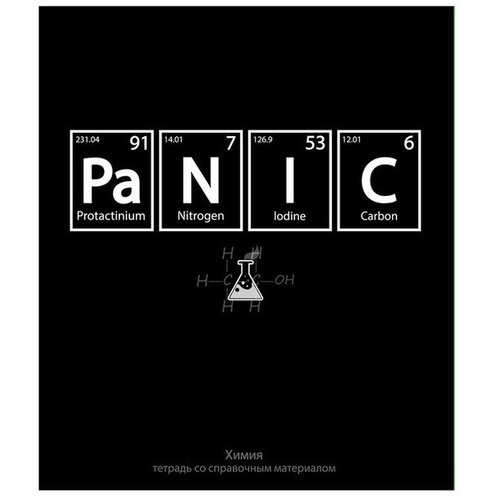 231.04 91
Pa
Protactinium

14.01 7
N
Nitrogen

126.9 53
I
Iodine

12.01 6
C
Carbon

H H
H—C—C—OH
H H

Химия
тетрадь со справочным материалом